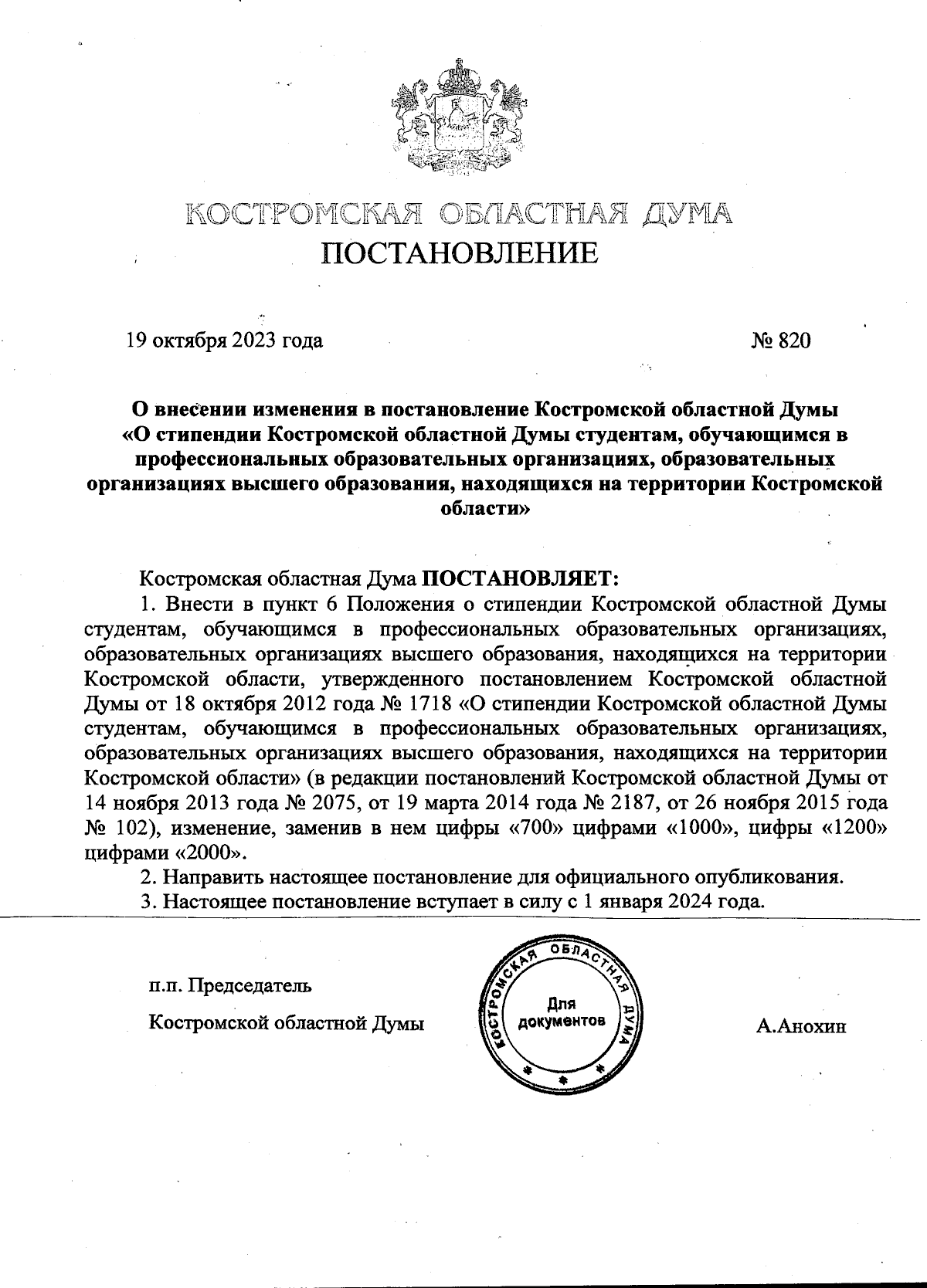 КОСТРОМСКАЯ ОБЛАСТНАЯ ДУМА
ПОСТАНОВЛЕНИЕ

19 октября 2023 года

№ 820

О внесении изменения в постановление Костромской областной Думы «О стипендии Костромской областной Думы студентам, обучающимся в профессиональных образовательных организациях, образовательных организациях высшего образования, находящихся на территории Костромской области»

Костромская областная Дума ПОСТАНОВЛЯЕТ:
1. Внести в пункт 6 Положения о стипендии Костромской областной Думы студентам, обучающимся в профессиональных образовательных организациях, образовательных организациях высшего образования, находящихся на территории Костромской области, утвержденного постановлением Костромской областной Думы от 18 октября 2012 года № 1718 «О стипендии Костромской областной Думы студентам, обучающимся в профессиональных образовательных организациях, образовательных организациях высшего образования, находящихся на территории Костромской области» (в редакции постановлений Костромской областной Думы от 14 ноября 2013 года № 2075, от 19 марта 2014 года № 2187, от 26 ноября 2015 года № 102), изменение, заменив в нем цифры «700» цифрами «1000», цифры «1200» цифрами «2000».
2. Направить настоящее постановление для официального опубликования.
3. Настоящее постановление вступает в силу с 1 января 2024 года.

п.п. Председатель
Костромской областной Думы

КОСТРОМСКАЯ ОБЛАСТНАЯ ДУМА
Для документов

А.Анохин